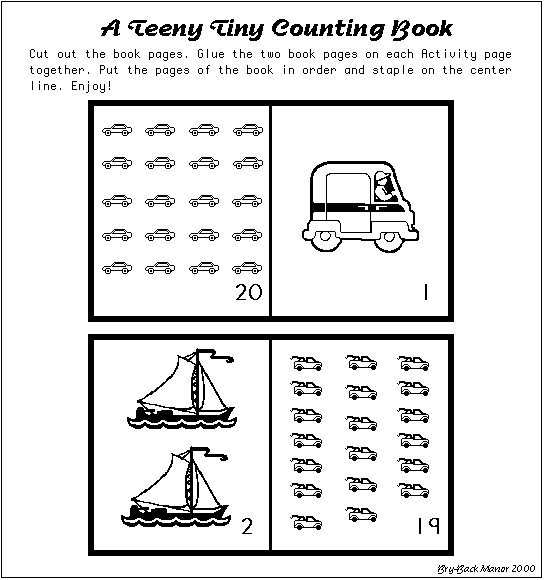 A Teeny Tiny Counting Book

Cut out the book pages. Glue the two book pages on each Activity page together. Put the pages of the book in order and staple on the center line. Enjoy!

20

1

2

19

Bry-Back Manor 2000